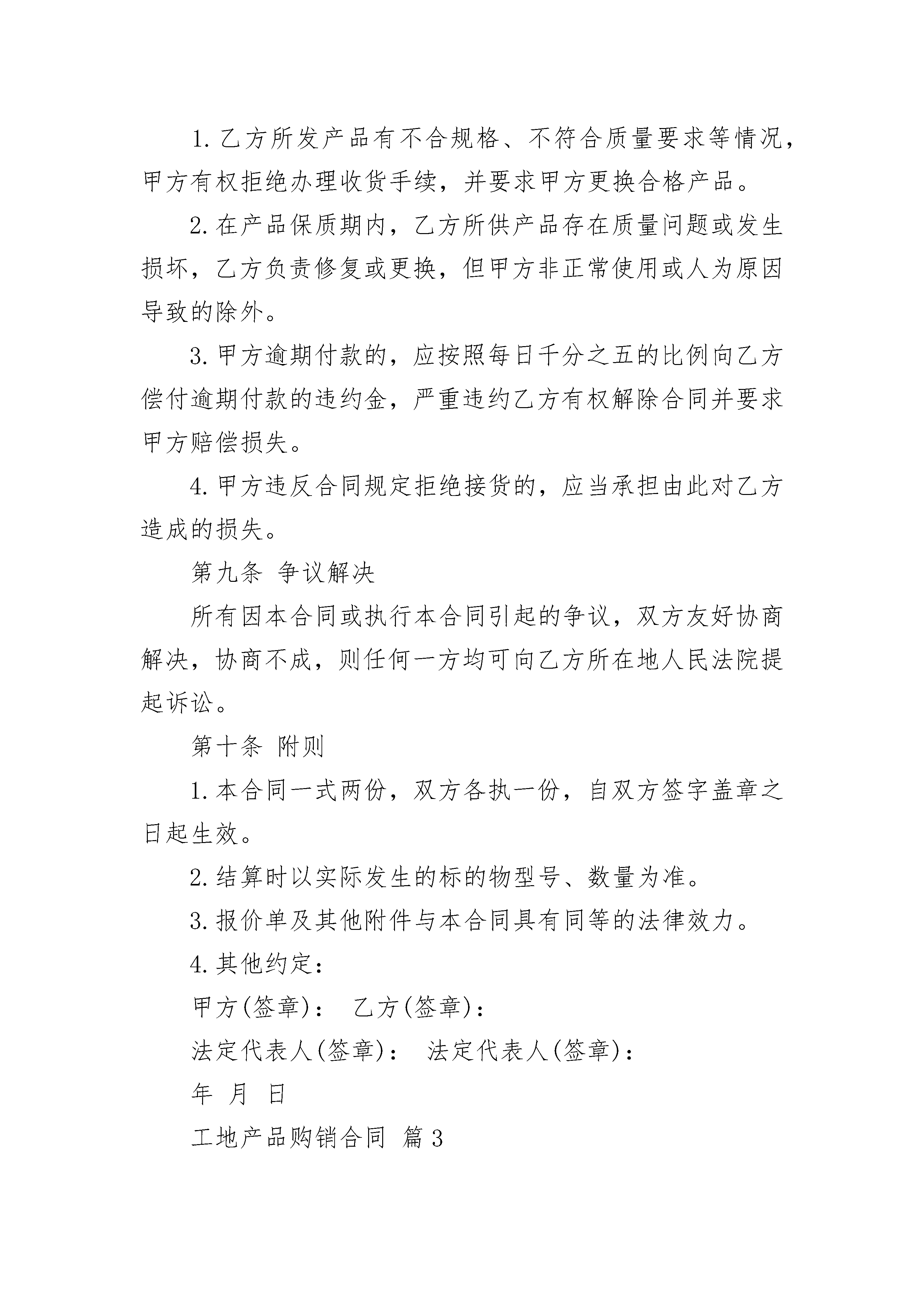 1. 乙方所发产品有不合规格、不符合质量要求等情况，甲方有权拒绝办理收货手续，并要求甲方更换合格产品。

2. 在产品保质期内，乙方所供产品存在质量问题或发生损坏，乙方负责修复或更换，但甲方非正常使用或人为原因导致的除外。

3. 甲方逾期付款的，应按照每日千分之五的比例向乙方偿付逾期付款的违约金，严重违约乙方有权解除合同并要求甲方赔偿损失。

4. 甲方违反合同规定拒绝接货的，应当承担由此对乙方造成的损失。

第九条 争议解决

所有因本合同或执行本合同引起的争议，双方友好协商解决，协商不成，则任何一方均可向乙方所在地人民法院提起诉讼。

第十条 附则

1. 本合同一式两份，双方各执一份，自双方签字盖章之日起生效。

2. 结算时以实际发生的标的物型号、数量为准。

3. 报价单及其他附件与本合同具有同等的法律效力。

4. 其他约定：

甲方(签章)： 乙方(签章)：

法定代表人(签章)： 法定代表人(签章)：

年 月 日

工地产品购销合同 篇3